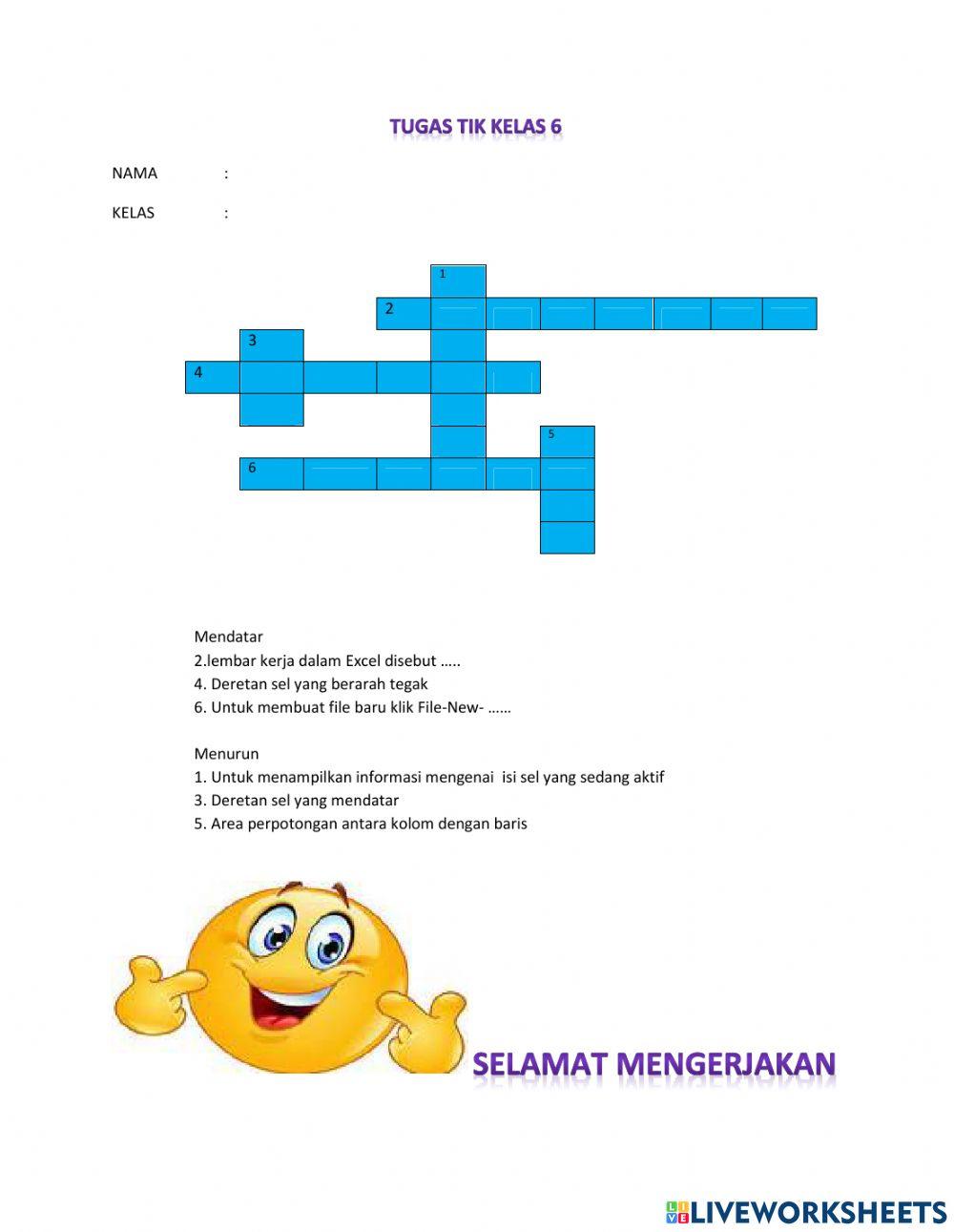 TUGAS TIK KELAS 6

NAMA :

KELAS :

1
2
3
4
5
6

Mendatar
2.lembar kerja dalam Excel disebut …..
4. Deretan sel yang berarah tegak
6. Untuk membuat file baru klik File-New- ……

Menurun
1. Untuk menampilkan informasi mengenai isi sel yang sedang aktif
3. Deretan sel yang mendatar
5. Area perpotongan antara kolom dengan baris

SELAMAT MENGERJAKAN

LIVEWORKSHEETS